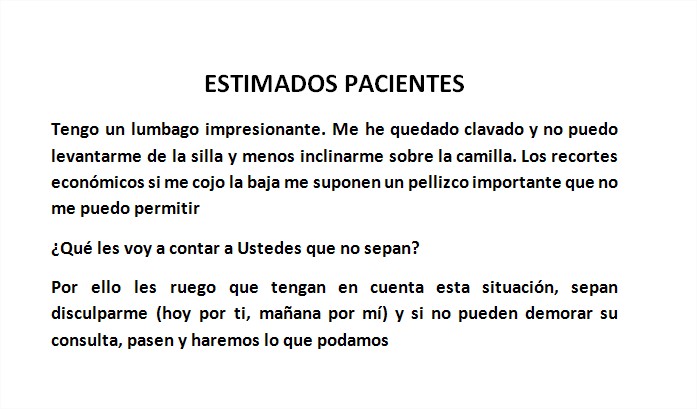 ESTIMADOS PACIENTES

Tengo un lumbago impresionante. Me he quedado clavado y no puedo levantarme de la silla y menos inclinarme sobre la camilla. Los recortes económicos si me cojo la baja me suponen un pellizco importante que no me puedo permitir

¿Qué les voy a contar a Ustedes que no sepan?

Por ello les ruego que tengan en cuenta esta situación, sepan disculparme (hoy por ti, mañana por mí) y si no pueden demorar su consulta, pasen y haremos lo que podamos